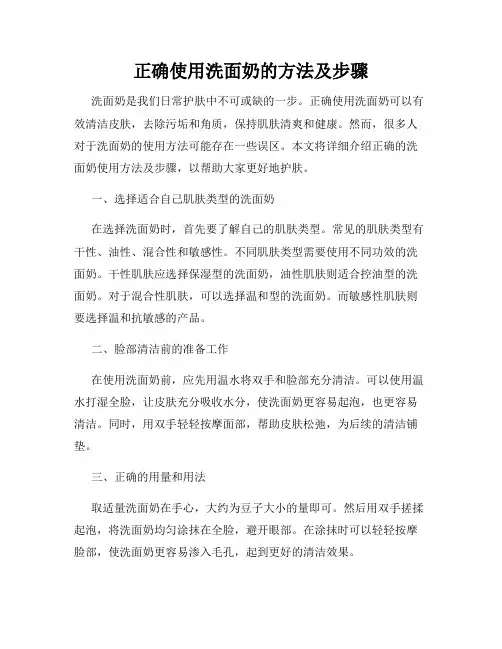 正确使用洗面奶的方法及步骤

洗面奶是我们日常护肤中不可或缺的一步。正确使用洗面奶可以有效清洁皮肤，去除污垢和角质，保持肌肤清爽和健康。然而，很多人对于洗面奶的使用方法可能存在一些误区。本文将详细介绍正确的洗面奶使用方法及步骤，以帮助大家更好地护肤。

一、选择适合自己肌肤类型的洗面奶

在选择洗面奶时，首先要了解自己的肌肤类型。常见的肌肤类型有干性、油性、混合性和敏感性。不同肌肤类型需要使用不同功效的洗面奶。干性肌肤应选择保湿型的洗面奶，油性肌肤则适合控油型的洗面奶。对于混合性肌肤，可以选择温和型的洗面奶。而敏感性肌肤则要选择温和抗敏感的产品。

二、脸部清洁前的准备工作

在使用洗面奶前，应先用温水将双手和脸部充分清洁。可以使用温水打湿全脸，让皮肤充分吸收水分，使洗面奶更容易起泡，也更容易清洁。同时，用双手轻轻按摩面部，帮助皮肤松弛，为后续的清洁铺垫。

三、正确的用量和用法

取适量洗面奶在手心，大约为豆子大小的量即可。然后用双手搓揉起泡，将洗面奶均匀涂抹在全脸，避开眼部。在涂抹时可以轻轻按摩脸部，使洗面奶更容易渗入毛孔，起到更好的清洁效果。